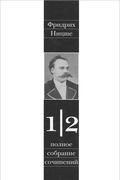 Фридрих
Ницше

1|2

полное
собрание
сочинений